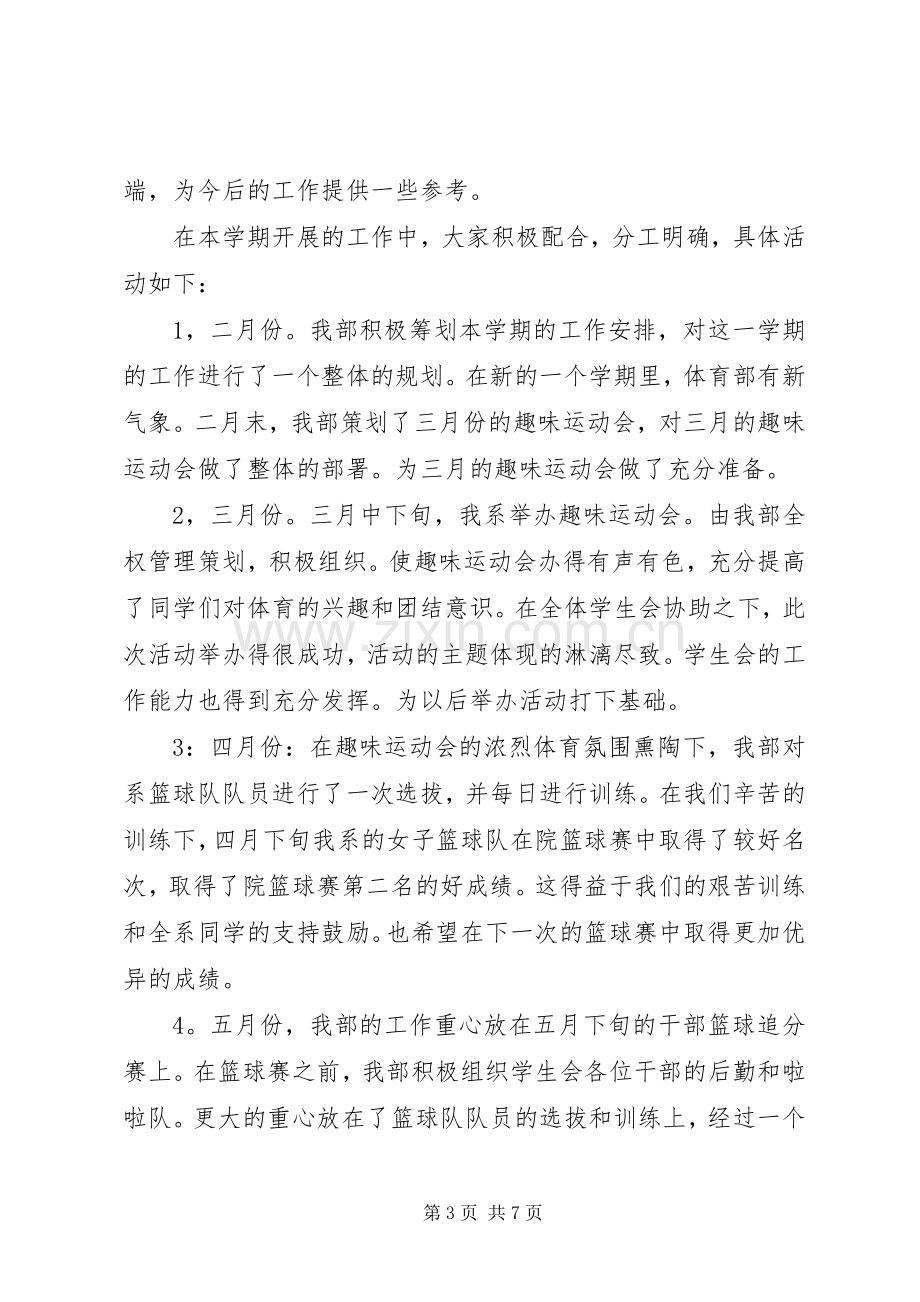 端，为今后的工作提供一些参考。

在本学期开展的工作中，大家积极配合，分工明确，具体活动如下：

1，二月份。我部积极筹划本学期的工作安排，对这一学期的工作进行了一个整体的规划。在新的一个学期里，体育部有新气象。二月末，我部策划了三月份的趣味运动会，对三月的趣味运动会做了整体的部署。为三月的趣味运动会做了充分准备。

2，三月份。三月中下旬，我系举办趣味运动会。由我部全权管理策划，积极组织。使趣味运动会办得有声有色，充分提高了同学们对体育的兴趣和团结意识。在全体学生会协助之下，此次活动举办得很成功，活动的主题体现的淋漓尽致。学生会的工作能力也得到充分发挥。为以后举办活动打下基础。

3：四月份：在趣味运动会的浓烈体育氛围熏陶下，我部对系篮球队队员进行了一次选拔，并每日进行训练。在我们辛苦的训练下，四月下旬我系的女子篮球队在院篮球赛中取得了较好名次，取得了院篮球赛第二名的好成绩。这得益于我们的艰苦训练和全系同学的支持鼓励。也希望在下一次的篮球赛中取得更加优异的成绩。

4。五月份，我部的工作重心放在五月下旬的干部篮球追分赛上。在篮球赛之前，我部积极组织学生会各位干部的后勤和啦啦队。更大的重心放在了篮球队队员的选拔和训练上，经过一个

第3页 共7页

www.zixin.com.cn